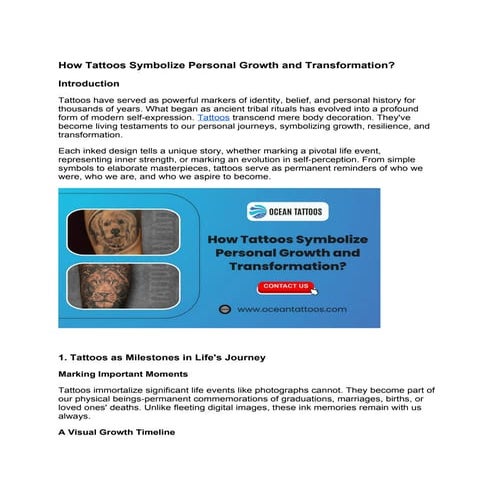 How Tattoos Symbolize Personal Growth and Transformation?

Introduction

Tattoos have served as powerful markers of identity, belief, and personal history for thousands of years. What began as ancient tribal rituals has evolved into a profound form of modern self-expression. Tattoos transcend mere body decoration. They've become living testaments to our personal journeys, symbolizing growth, resilience, and transformation.

Each inked design tells a unique story, whether marking a pivotal life event, representing inner strength, or marking an evolution in self-perception. From simple symbols to elaborate masterpieces, tattoos serve as permanent reminders of who we were, who we are, and who we aspire to become.

OCEAN TATTOOS

How Tattoos Symbolize Personal Growth and Transformation?

CONTACT US

www.oceantattoos.com

1. Tattoos as Milestones in Life's Journey

Marking Important Moments

Tattoos immortalize significant life events like photographs cannot. They become part of our physical beings-permanent commemorations of graduations, marriages, births, or loved ones' deaths. Unlike fleeting digital images, these ink memories remain with us always.

A Visual Growth Timeline